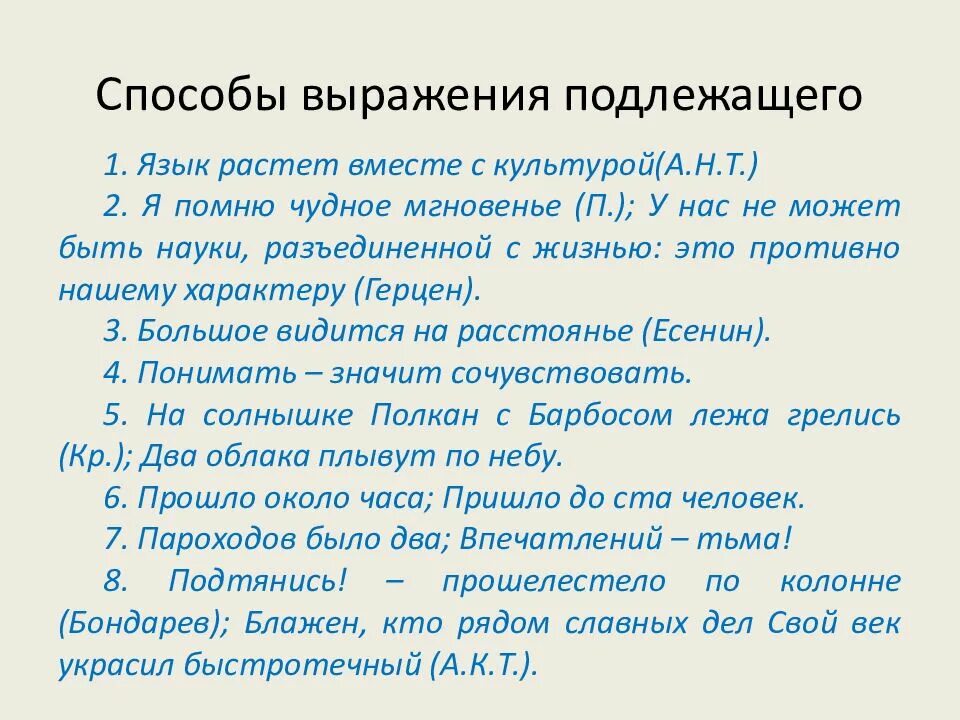 Способы выражения подлежащего

1. Язык растет вместе с культурой(А.Н.Т.)

2. Я помню чудное мгновенье (П.); У нас не может быть науки, разъединенной с жизнью: это противно нашему характеру (Герцен).

3. Большое видится на расстоянье (Есенин).

4. Понимать – значит сочувствовать.

5. На солнышке Полкан с Барбосом лежа грелись (Кр.); Два облака плывут по небу.

6. Прошло около часа; Пришло до ста человек.

7. Пароходов было два; Впечатлений – тьма!

8. Подтянись! – прошелестело по колонне (Бондарев); Блажен, кто рядом славных дел Свой век украсил быстротечный (А.К.Т.).